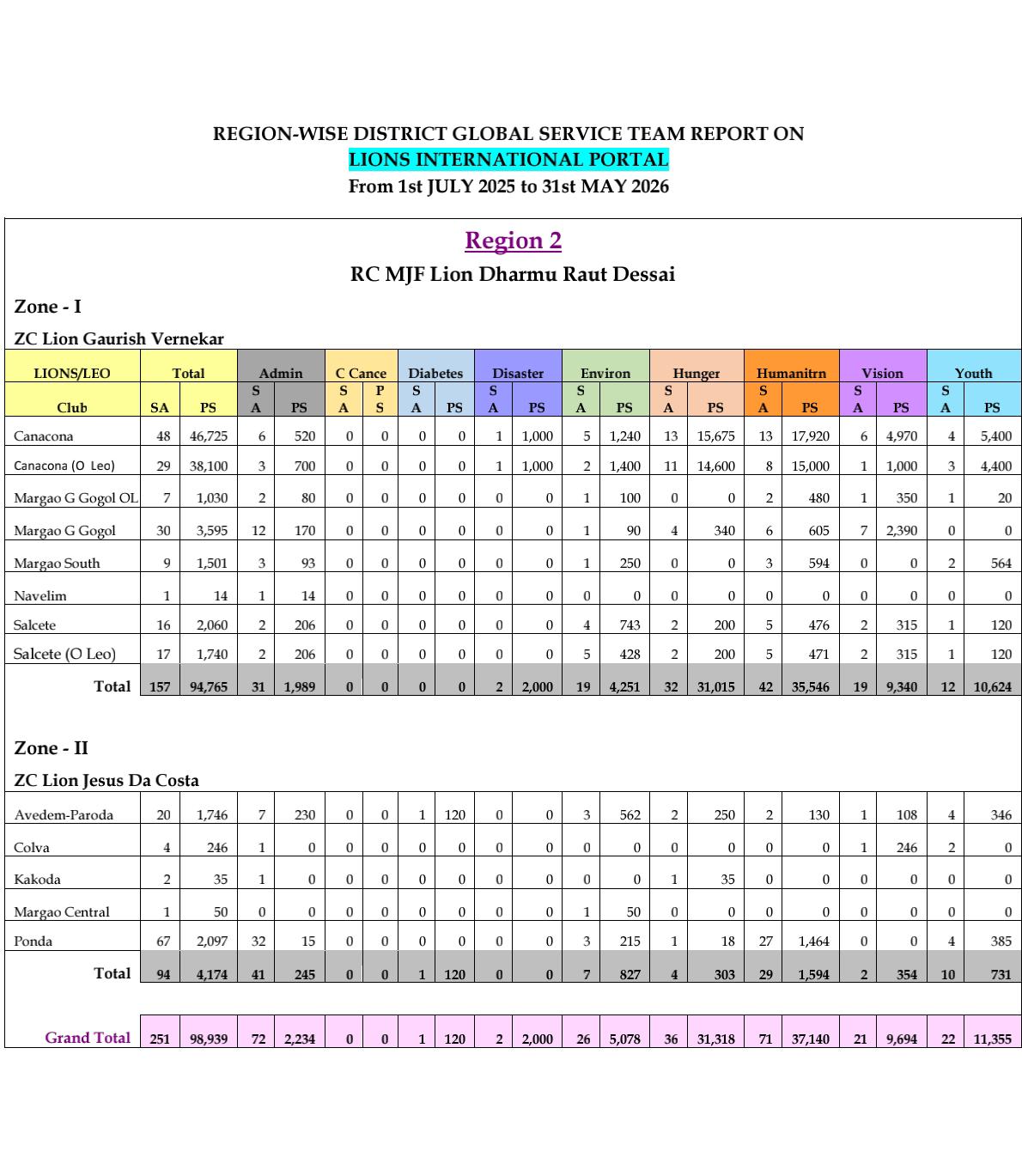 REGION-WISE DISTRICT GLOBAL SERVICE TEAM REPORT ON
LIONS INTERNATIONAL PORTAL
From 1st JULY 2025 to 31st MAY 2026

Region 2

RC MJF Lion Dharmu Raut Dessai

Zone - I

ZC Lion Gaurish Vernekar

| LIONS/LEO | Total | | Admin | | C Cance | | Diabetes | | Disaster | | Environ | | Hunger | | Humanitrn | | Vision | | Youth | |
|---|---|---|---|---|---|---|---|---|---|---|---|---|---|---|---|---|---|---|---|---|
| Club | SA | PS | S A | PS | S A | P S | S A | PS | S A | PS | S A | PS | S A | PS | S A | PS | S A | PS | S A | PS |
| Canacona | 48 | 46,725 | 6 | 520 | 0 | 0 | 0 | 0 | 1 | 1,000 | 5 | 1,240 | 13 | 15,675 | 13 | 17,920 | 6 | 4,970 | 4 | 5,400 |
| Canacona (O Leo) | 29 | 38,100 | 3 | 700 | 0 | 0 | 0 | 0 | 1 | 1,000 | 2 | 1,400 | 11 | 14,600 | 8 | 15,000 | 1 | 1,000 | 3 | 4,400 |
| Margao G Gogol OL | 7 | 1,030 | 2 | 80 | 0 | 0 | 0 | 0 | 0 | 0 | 1 | 100 | 0 | 0 | 2 | 480 | 1 | 350 | 1 | 20 |
| Margao G Gogol | 30 | 3,595 | 12 | 170 | 0 | 0 | 0 | 0 | 0 | 0 | 1 | 90 | 4 | 340 | 6 | 605 | 7 | 2,390 | 0 | 0 |
| Margao South | 9 | 1,501 | 3 | 93 | 0 | 0 | 0 | 0 | 0 | 0 | 1 | 250 | 0 | 0 | 3 | 594 | 0 | 0 | 2 | 564 |
| Navelim | 1 | 14 | 1 | 14 | 0 | 0 | 0 | 0 | 0 | 0 | 0 | 0 | 0 | 0 | 0 | 0 | 0 | 0 | 0 | 0 |
| Salcete | 16 | 2,060 | 2 | 206 | 0 | 0 | 0 | 0 | 0 | 0 | 4 | 743 | 2 | 200 | 5 | 476 | 2 | 315 | 1 | 120 |
| Salcete (O Leo) | 17 | 1,740 | 2 | 206 | 0 | 0 | 0 | 0 | 0 | 0 | 5 | 428 | 2 | 200 | 5 | 471 | 2 | 315 | 1 | 120 |
| Total | 157 | 94,765 | 31 | 1,989 | 0 | 0 | 0 | 0 | 2 | 2,000 | 19 | 4,251 | 32 | 31,015 | 42 | 35,546 | 19 | 9,340 | 12 | 10,624 |

Zone - II

ZC Lion Jesus Da Costa

| Avedem-Paroda | 20 | 1,746 | 7 | 230 | 0 | 0 | 1 | 120 | 0 | 0 | 3 | 562 | 2 | 250 | 2 | 130 | 1 | 108 | 4 | 346 |
|---|---|---|---|---|---|---|---|---|---|---|---|---|---|---|---|---|---|---|---|---|
| Colva | 4 | 246 | 1 | 0 | 0 | 0 | 0 | 0 | 0 | 0 | 0 | 0 | 0 | 0 | 0 | 0 | 1 | 246 | 2 | 0 |
| Kakoda | 2 | 35 | 1 | 0 | 0 | 0 | 0 | 0 | 0 | 0 | 0 | 0 | 1 | 35 | 0 | 0 | 0 | 0 | 0 | 0 |
| Margao Central | 1 | 50 | 0 | 0 | 0 | 0 | 0 | 0 | 0 | 0 | 1 | 50 | 0 | 0 | 0 | 0 | 0 | 0 | 0 | 0 |
| Ponda | 67 | 2,097 | 32 | 15 | 0 | 0 | 0 | 0 | 0 | 0 | 3 | 215 | 1 | 18 | 27 | 1,464 | 0 | 0 | 4 | 385 |
| Total | 94 | 4,174 | 41 | 245 | 0 | 0 | 1 | 120 | 0 | 0 | 7 | 827 | 4 | 303 | 29 | 1,594 | 2 | 354 | 10 | 731 |
| Grand Total | 251 | 98,939 | 72 | 2,234 | 0 | 0 | 1 | 120 | 2 | 2,000 | 26 | 5,078 | 36 | 31,318 | 71 | 37,140 | 21 | 9,694 | 22 | 11,355 |